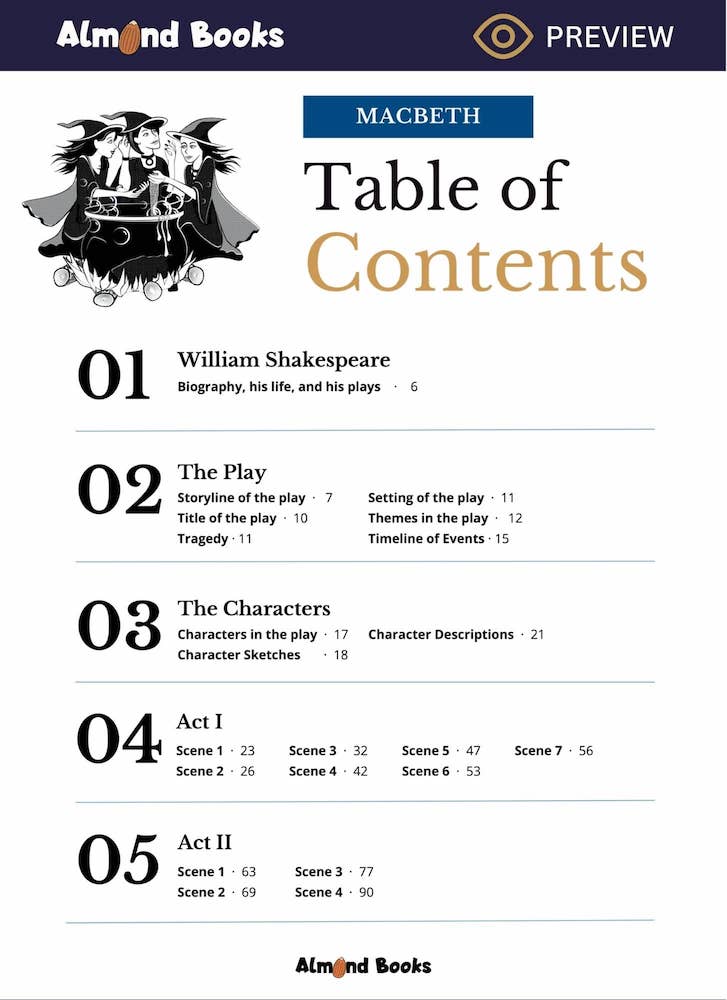 Almond Books

PREVIEW

MACBETH

Table of Contents

01

William Shakespeare

Biography, his life, and his plays · 6

02

The Play

Storyline of the play · 7

Title of the play · 10

Tragedy · 11

Setting of the play · 11

Themes in the play · 12

Timeline of Events · 15

03

The Characters

Characters in the play · 17

Character Sketches · 18

Character Descriptions · 21

04

Act I

Scene 1 · 23

Scene 2 · 26

Scene 3 · 32

Scene 4 · 42

Scene 5 · 47

Scene 6 · 53

Scene 7 · 56

05

Act II

Scene 1 · 63

Scene 2 · 69

Scene 3 · 77

Scene 4 · 90

Almond Books